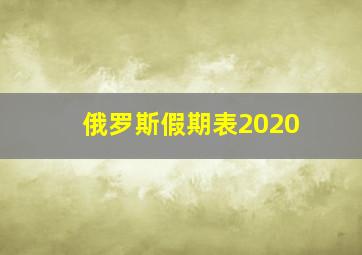 俄罗斯假期表2020